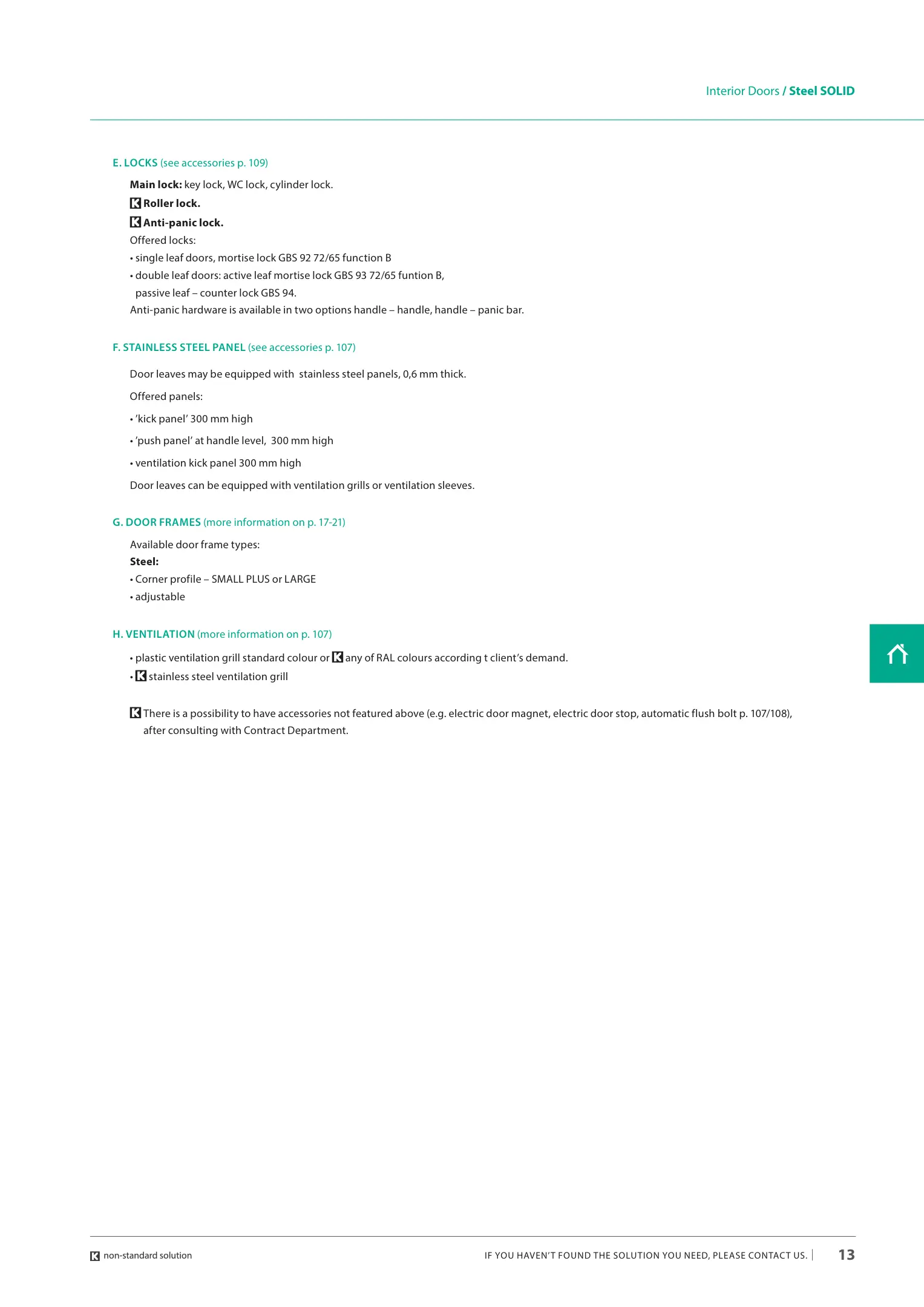 Interior Doors / Steel SOLID

E. LOCKS (see accessories p. 109)

Main lock: key lock, WC lock, cylinder lock.
K Roller lock.
K Anti-panic lock.
Offered locks:
• single leaf doors, mortise lock GBS 92 72/65 function B
• double leaf doors: active leaf mortise lock GBS 93 72/65 funtion B, passive leaf – counter lock GBS 94.
Anti-panic hardware is available in two options handle – handle, handle – panic bar.

F. STAINLESS STEEL PANEL (see accessories p. 107)

Door leaves may be equipped with stainless steel panels, 0,6 mm thick.

Offered panels:

• 'kick panel' 300 mm high

• 'push panel' at handle level, 300 mm high

• ventilation kick panel 300 mm high

Door leaves can be equipped with ventilation grills or ventilation sleeves.

G. DOOR FRAMES (more information on p. 17-21)

Available door frame types:
Steel:
• Corner profile – SMALL PLUS or LARGE
• adjustable

H. VENTILATION (more information on p. 107)

• plastic ventilation grill standard colour or K any of RAL colours according t client's demand.
• K stainless steel ventilation grill

K There is a possibility to have accessories not featured above (e.g. electric door magnet, electric door stop, automatic flush bolt p. 107/108), after consulting with Contract Department.

K non-standard solution

IF YOU HAVEN'T FOUND THE SOLUTION YOU NEED, PLEASE CONTACT US. | 13